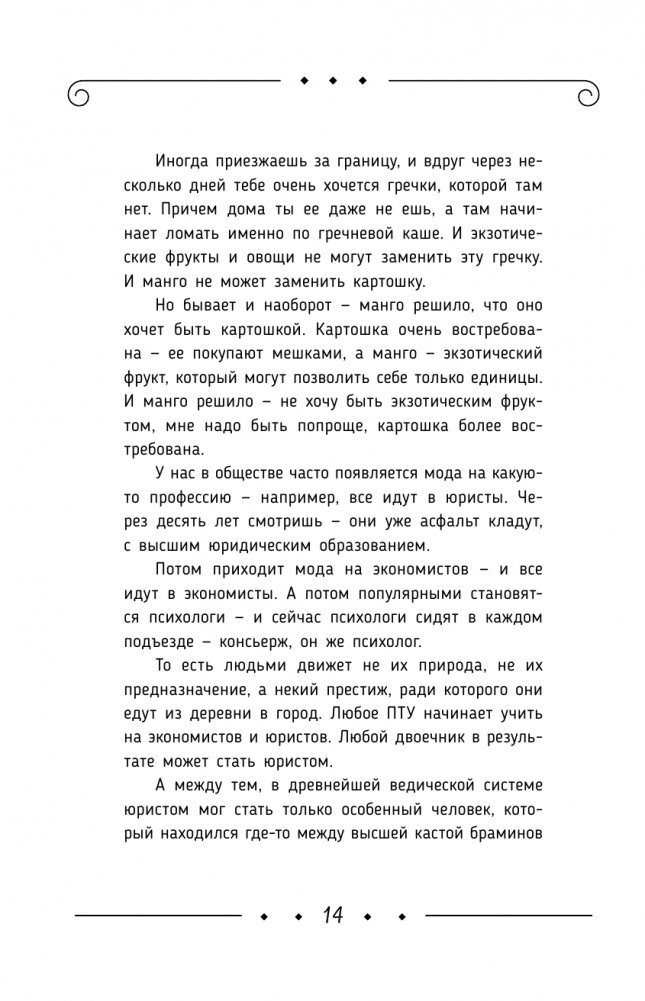 Иногда приезжаешь за границу, и вдруг через несколько дней тебе очень хочется гречки, которой там нет. Причем дома ты ее даже не ешь, а там начинает ломать именно по гречневой каше. И экзотические фрукты и овощи не могут заменить эту гречку. И манго не может заменить картошку.

Но бывает и наоборот – манго решило, что оно хочет быть картошкой. Картошка очень востребована – ее покупают мешками, а манго – экзотический фрукт, который могут позволить себе только единицы. И манго решило – не хочу быть экзотическим фруктом, мне надо быть попроще, картошка более востребована.

У нас в обществе часто появляется мода на какую-то профессию – например, все идут в юристы. Через десять лет смотришь – они уже асфальт кладут, с высшим юридическим образованием.

Потом приходит мода на экономистов – и все идут в экономисты. А потом популярными становятся психологи – и сейчас психологи сидят в каждом подъезде – консьерж, он же психолог.

То есть людьми движет не их природа, не их предназначение, а некий престиж, ради которого они едут из деревни в город. Любое ПТУ начинает учить на экономистов и юристов. Любой двоечник в результате может стать юристом.

А между тем, в древнейшей ведической системе юристом мог стать только особенный человек, который находился где-то между высшей кастой браминов

14